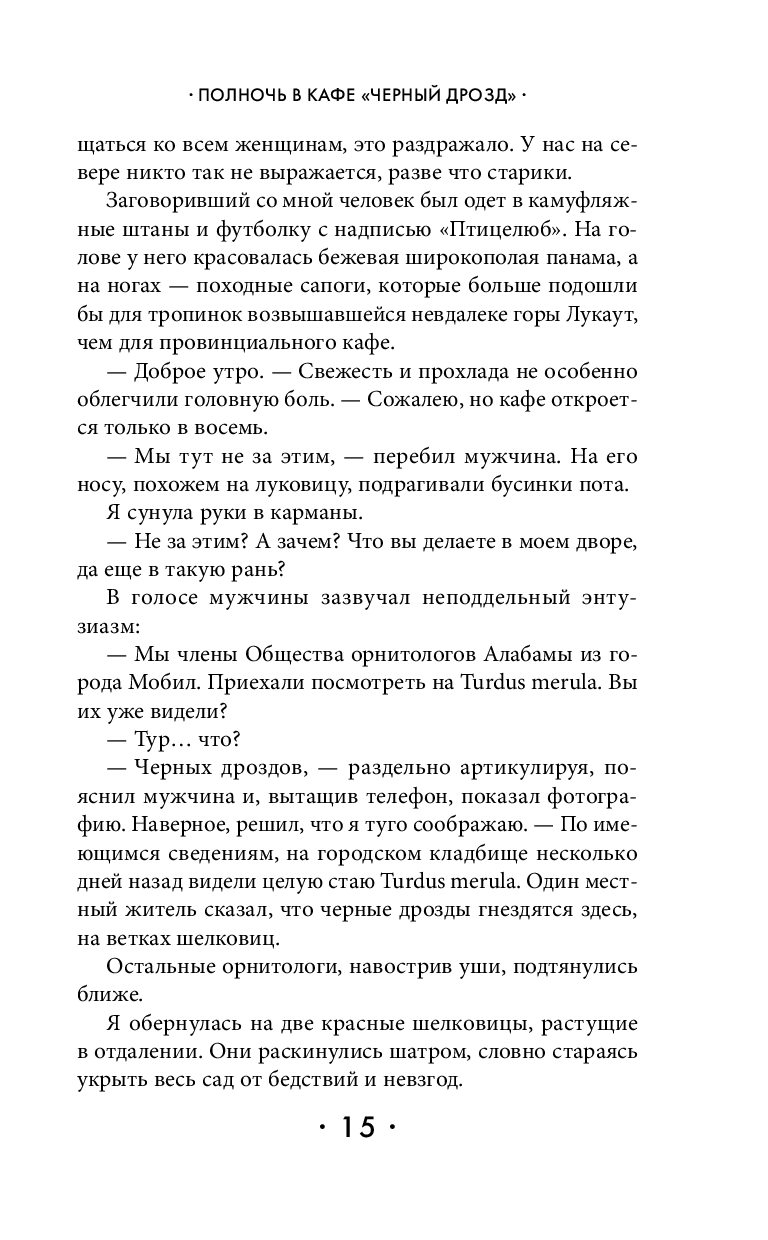 · ПОЛНОЧЬ В КАФЕ «ЧЕРНЫЙ ДРОЗД» ·

щаться ко всем женщинам, это раздражало. У нас на севере никто так не выражается, разве что старики.

Заговоривший со мной человек был одет в камуфляжные штаны и футболку с надписью «Птицелюб». На голове у него красовалась бежевая широкополая панама, а на ногах — походные сапоги, которые больше подошли бы для тропинок возвышавшейся невдалеке горы Лукаут, чем для провинциального кафе.

— Доброе утро. — Свежесть и прохлада не особенно облегчили головную боль. — Сожалею, но кафе откроется только в восемь.

— Мы тут не за этим, — перебил мужчина. На его носу, похожем на луковицу, подрагивали бусинки пота.

Я сунула руки в карманы.

— Не за этим? А зачем? Что вы делаете в моем дворе, да еще в такую рань?

В голосе мужчины зазвучал неподдельный энтузиазм:

— Мы члены Общества орнитологов Алабамы из города Мобил. Приехали посмотреть на Turdus merula. Вы их уже видели?

— Тур… что?

— Черных дроздов, — раздельно артикулируя, пояснил мужчина и, вытащив телефон, показал фотографию. Наверное, решил, что я туго соображаю. — По имеющимся сведениям, на городском кладбище несколько дней назад видели целую стаю Turdus merula. Один местный житель сказал, что черные дрозды гнездятся здесь, на ветках шелковиц.

Остальные орнитологи, навострив уши, подтянулись ближе.

Я обернулась на две красные шелковицы, растущие в отдалении. Они раскинулись шатром, словно стараясь укрыть весь сад от бедствий и невзгод.

· 15 ·